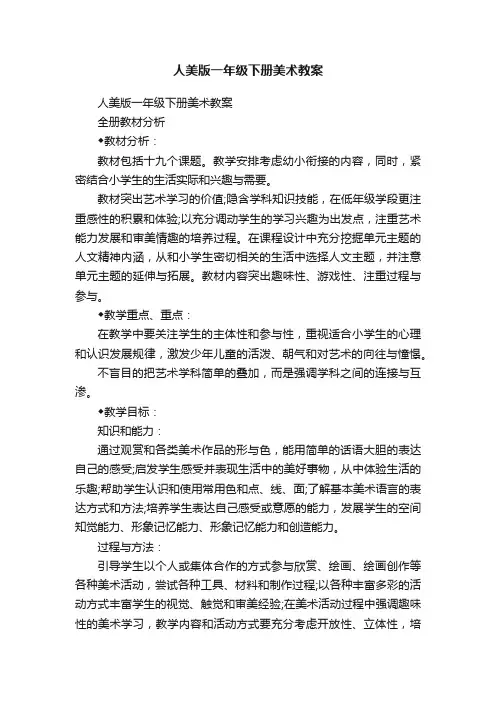 人美版一年级下册美术教案

人美版一年级下册美术教案

全册教材分析

◆教材分析：

教材包括十九个课题。教学安排考虑幼小衔接的内容，同时，紧密结合小学生的生活实际和兴趣与需要。

教材突出艺术学习的价值;隐含学科知识技能，在低年级学段更注重感性的积累和体验;以充分调动学生的学习兴趣为出发点，注重艺术能力发展和审美情趣的培养过程。在课程设计中充分挖掘单元主题的人文精神内涵，从和小学生密切相关的生活中选择人文主题，并注意单元主题的延伸与拓展。教材内容突出趣味性、游戏性、注重过程与参与。

◆教学重点、重点：

在教学中要关注学生的主体性和参与性，重视适合小学生的心理和认识发展规律，激发少年儿童的活泼、朝气和对艺术的向往与憧憬。

不盲目的把艺术学科简单的叠加，而是强调学科之间的连接与互渗。

◆教学目标：

知识和能力：

通过观赏和各类美术作品的形与色，能用简单的话语大胆的表达自己的感受;启发学生感受并表现生活中的美好事物，从中体验生活的乐趣;帮助学生认识和使用常用色和点、线、面;了解基本美术语言的表达方式和方法;培养学生表达自己感受或意愿的能力，发展学生的空间知觉能力、形象记忆能力、形象记忆能力和创造能力。

过程与方法：

引导学生以个人或集体合作的方式参与欣赏、绘画、绘画创作等各种美术活动，尝试各种工具、材料和制作过程;以各种丰富多彩的活动方式丰富学生的视觉、触觉和审美经验;在美术活动过程中强调趣味性的美术学习，教学内容和活动方式要充分考虑开放性、立体性，培